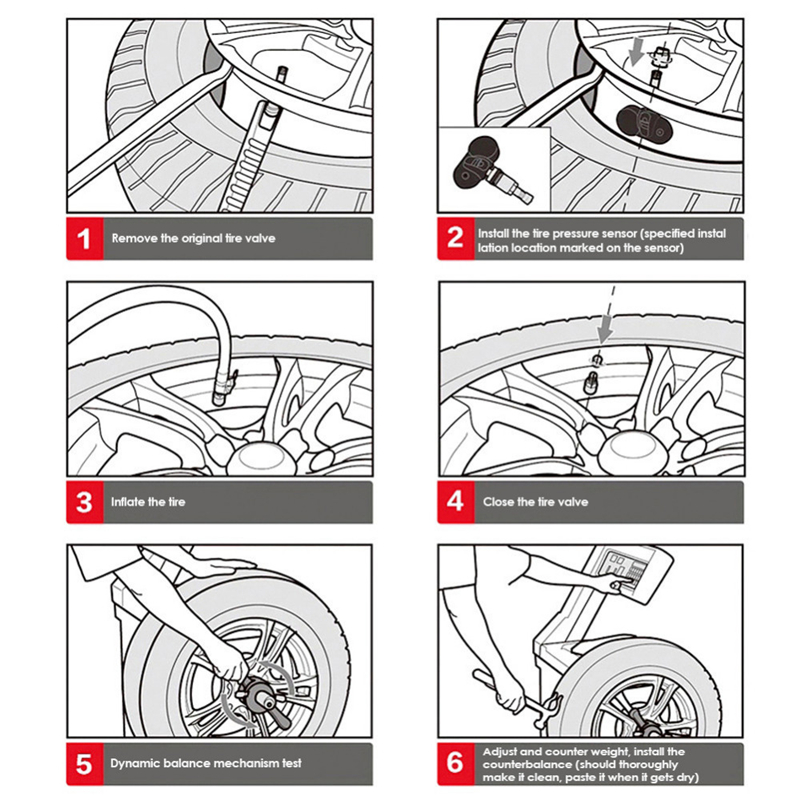 1 Remove the original tire valve

2 Install the tire pressure sensor (specified instal lation location marked on the sensor)

3 Inflate the tire

4 Close the tire valve

5 Dynamic balance mechanism test

6 Adjust and counter weight, install the counterbalance (should thoroughly make it clean, paste it when it gets dry)